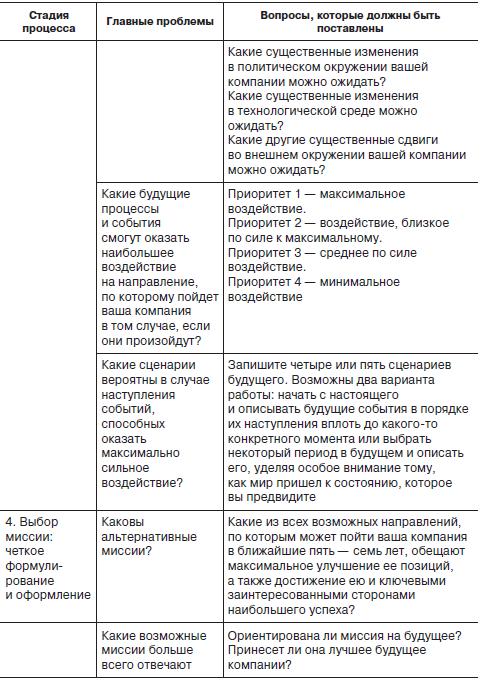 | Стадия процесса | Главные проблемы | Вопросы, которые должны быть поставлены |
|---|---|---|
| | | Какие существенные изменения в политическом окружении вашей компании можно ожидать? Какие существенные изменения в технологической среде можно ожидать? Какие другие существенные сдвиги во внешнем окружении вашей компании можно ожидать? |
| | Какие будущие процессы и события смогут оказать наибольшее воздействие на направление, по которому пойдет ваша компания в том случае, если они произойдут? | Приоритет 1 — максимальное воздействие. Приоритет 2 — воздействие, близкое по силе к максимальному. Приоритет 3 — среднее по силе воздействие. Приоритет 4 — минимальное воздействие |
| | Какие сценарии вероятны в случае наступления событий, способных оказать максимально сильное воздействие? | Запишите четыре или пять сценариев будущего. Возможны два варианта работы: начать с настоящего и описывать будущие события в порядке их наступления вплоть до какого-то конкретного момента или выбрать некоторый период в будущем и описать его, уделяя особое внимание тому, как мир пришел к состоянию, которое вы предвидите |
| 4. Выбор миссии: четкое формулирование и оформление | Каковы альтернативные миссии? | Какие из всех возможных направлений, по которым может пойти ваша компания в ближайшие пять — семь лет, обещают максимальное улучшение ее позиций, а также достижение ею и ключевыми заинтересованными сторонами наибольшего успеха? |
| | Какие возможные миссии больше всего отвечают | Ориентирована ли миссия на будущее? Принесет ли она лучшее будущее компании? |